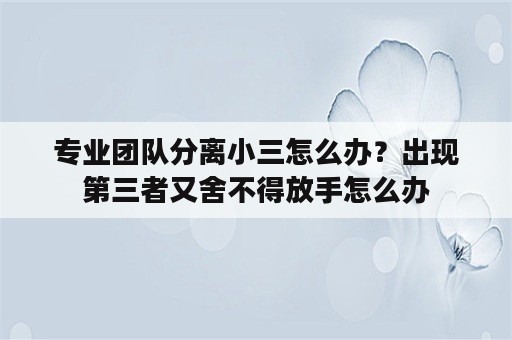 专业团队分离小三怎么办？出现第三者又舍不得放手怎么办